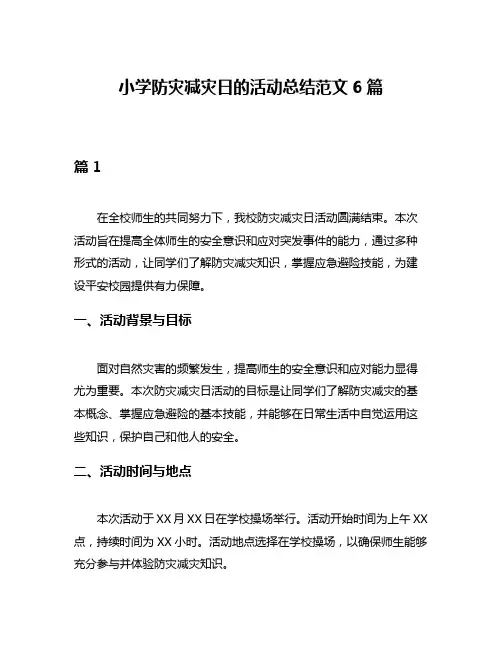 小学防灾减灾日的活动总结范文 6 篇

篇 1

在全校师生的共同努力下，我校防灾减灾日活动圆满结束。本次活动旨在提高全体师生的安全意识和应对突发事件的能力，通过多种形式的活动，让同学们了解防灾减灾知识，掌握应急避险技能，为建设平安校园提供有力保障。

一、活动背景与目标

面对自然灾害的频繁发生，提高师生的安全意识和应对能力显得尤为重要。本次防灾减灾日活动的目标是让同学们了解防灾减灾的基本概念、掌握应急避险的基本技能，并能够在日常生活中自觉运用这些知识，保护自己和他人的安全。

二、活动时间与地点

本次活动于 XX 月 XX 日在学校操场举行。活动开始时间为上午 XX 点，持续时间为 XX 小时。活动地点选择在学校操场，以确保师生能够充分参与并体验防灾减灾知识。